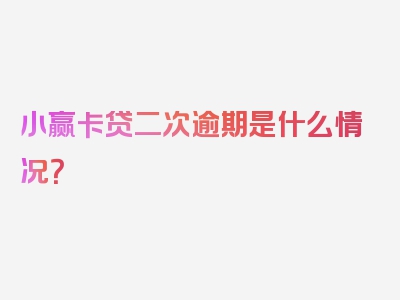 小赢卡贷二次逾期是什么情况？